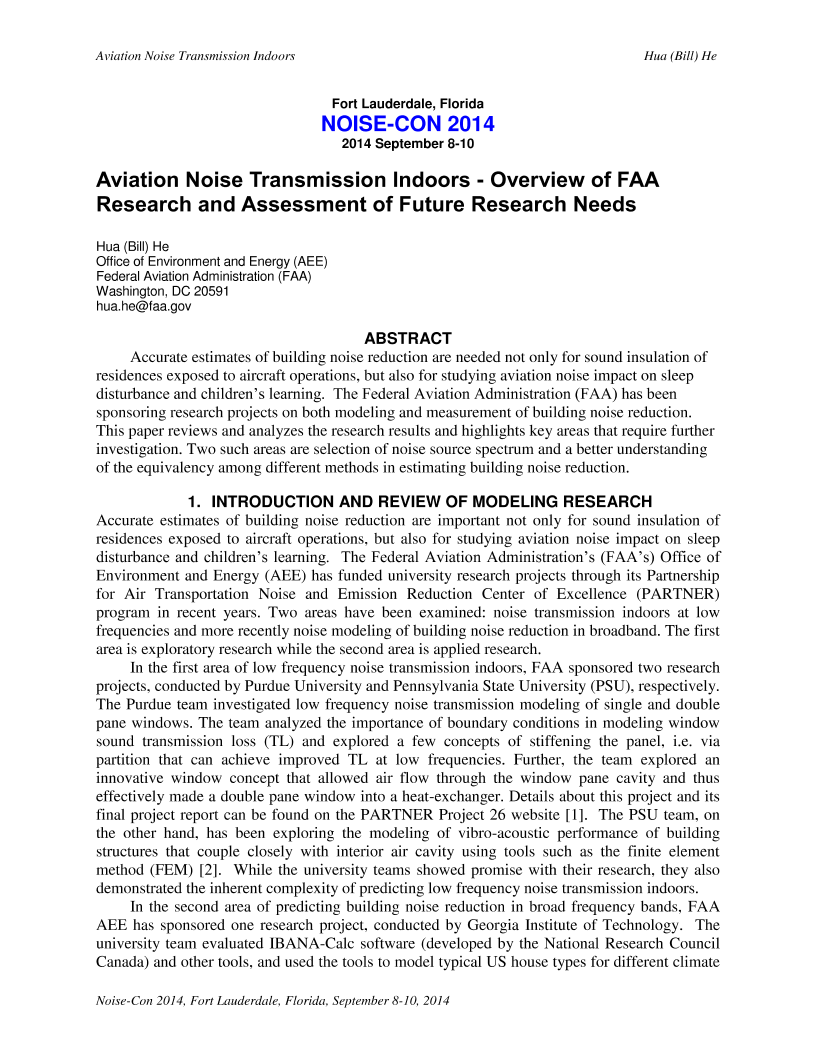 Aviation Noise Transmission Indoors Hua (Bill) He

Fort Lauderdale, Florida
NOISE-CON 2014
2014 September 8-10

Aviation Noise Transmission Indoors - Overview of FAA Research and Assessment of Future Research Needs

Hua (Bill) He
Office of Environment and Energy (AEE)
Federal Aviation Administration (FAA)
Washington, DC 20591
hua.he@faa.gov

ABSTRACT

Accurate estimates of building noise reduction are needed not only for sound insulation of residences exposed to aircraft operations, but also for studying aviation noise impact on sleep disturbance and children's learning. The Federal Aviation Administration (FAA) has been sponsoring research projects on both modeling and measurement of building noise reduction. This paper reviews and analyzes the research results and highlights key areas that require further investigation. Two such areas are selection of noise source spectrum and a better understanding of the equivalency among different methods in estimating building noise reduction.

1. INTRODUCTION AND REVIEW OF MODELING RESEARCH

Accurate estimates of building noise reduction are important not only for sound insulation of residences exposed to aircraft operations, but also for studying aviation noise impact on sleep disturbance and children's learning. The Federal Aviation Administration's (FAA's) Office of Environment and Energy (AEE) has funded university research projects through its Partnership for Air Transportation Noise and Emission Reduction Center of Excellence (PARTNER) program in recent years. Two areas have been examined: noise transmission indoors at low frequencies and more recently noise modeling of building noise reduction in broadband. The first area is exploratory research while the second area is applied research.

In the first area of low frequency noise transmission indoors, FAA sponsored two research projects, conducted by Purdue University and Pennsylvania State University (PSU), respectively. The Purdue team investigated low frequency noise transmission modeling of single and double pane windows. The team analyzed the importance of boundary conditions in modeling window sound transmission loss (TL) and explored a few concepts of stiffening the panel, i.e. via partition that can achieve improved TL at low frequencies. Further, the team explored an innovative window concept that allowed air flow through the window pane cavity and thus effectively made a double pane window into a heat-exchanger. Details about this project and its final project report can be found on the PARTNER Project 26 website [1]. The PSU team, on the other hand, has been exploring the modeling of vibro-acoustic performance of building structures that couple closely with interior air cavity using tools such as the finite element method (FEM) [2]. While the university teams showed promise with their research, they also demonstrated the inherent complexity of predicting low frequency noise transmission indoors.

In the second area of predicting building noise reduction in broad frequency bands, FAA AEE has sponsored one research project, conducted by Georgia Institute of Technology. The university team evaluated IBANA-Calc software (developed by the National Research Council Canada) and other tools, and used the tools to model typical US house types for different climate

Noise-Con 2014, Fort Lauderdale, Florida, September 8-10, 2014